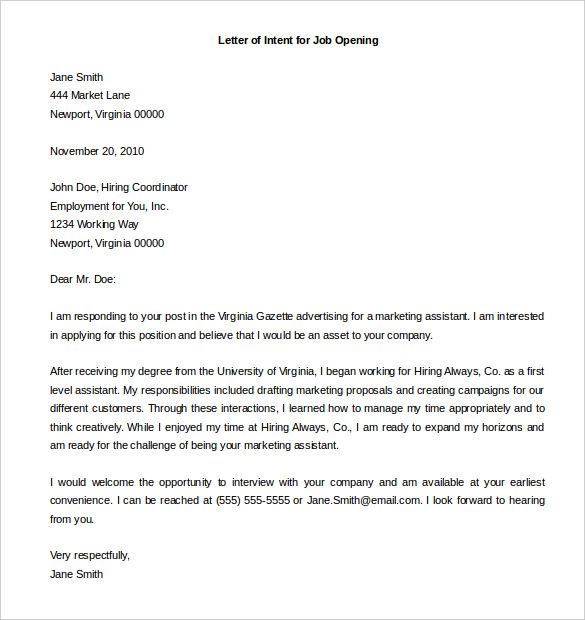 Letter of Intent for Job Opening

Jane Smith
444 Market Lane
Newport, Virginia 00000

November 20, 2010

John Doe, Hiring Coordinator
Employment for You, Inc.
1234 Working Way
Newport, Virginia 00000

Dear Mr. Doe:

I am responding to your post in the Virginia Gazette advertising for a marketing assistant. I am interested in applying for this position and believe that I would be an asset to your company.

After receiving my degree from the University of Virginia, I began working for Hiring Always, Co. as a first level assistant. My responsibilities included drafting marketing proposals and creating campaigns for our different customers. Through these interactions, I learned how to manage my time appropriately and to think creatively. While I enjoyed my time at Hiring Always, Co., I am ready to expand my horizons and am ready for the challenge of being your marketing assistant.

I would welcome the opportunity to interview with your company and am available at your earliest convenience. I can be reached at (555) 555-5555 or Jane.Smith@email.com. I look forward to hearing from you.

Very respectfully,
Jane Smith